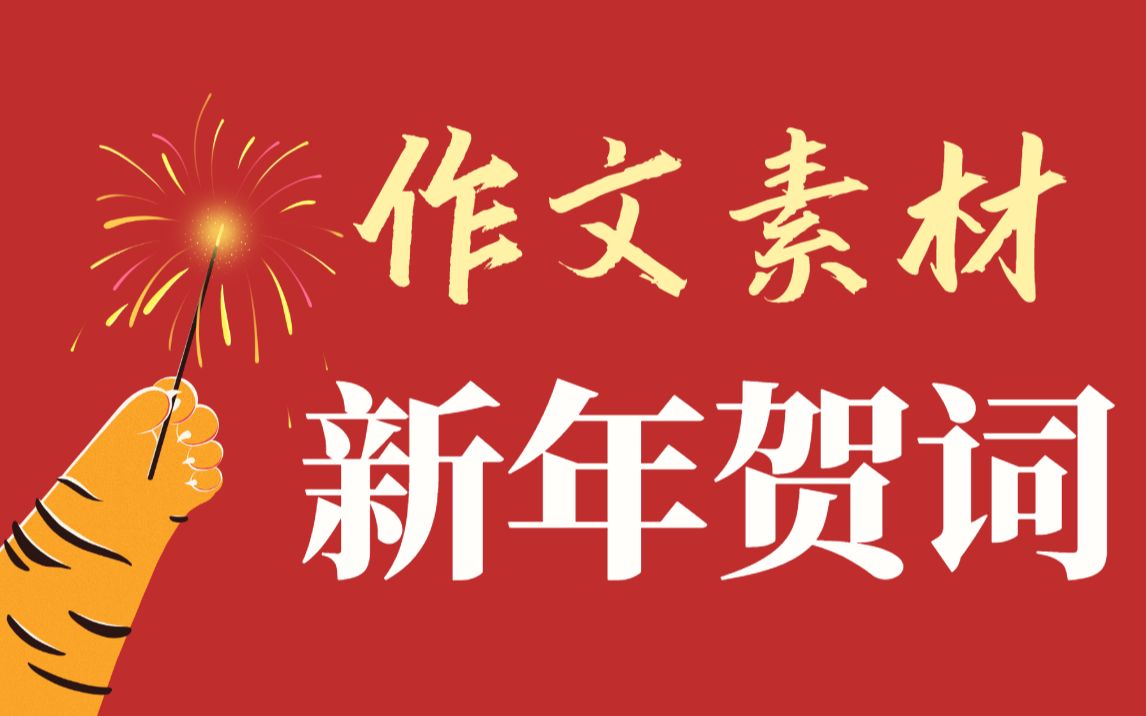 作文素材

新年贺词